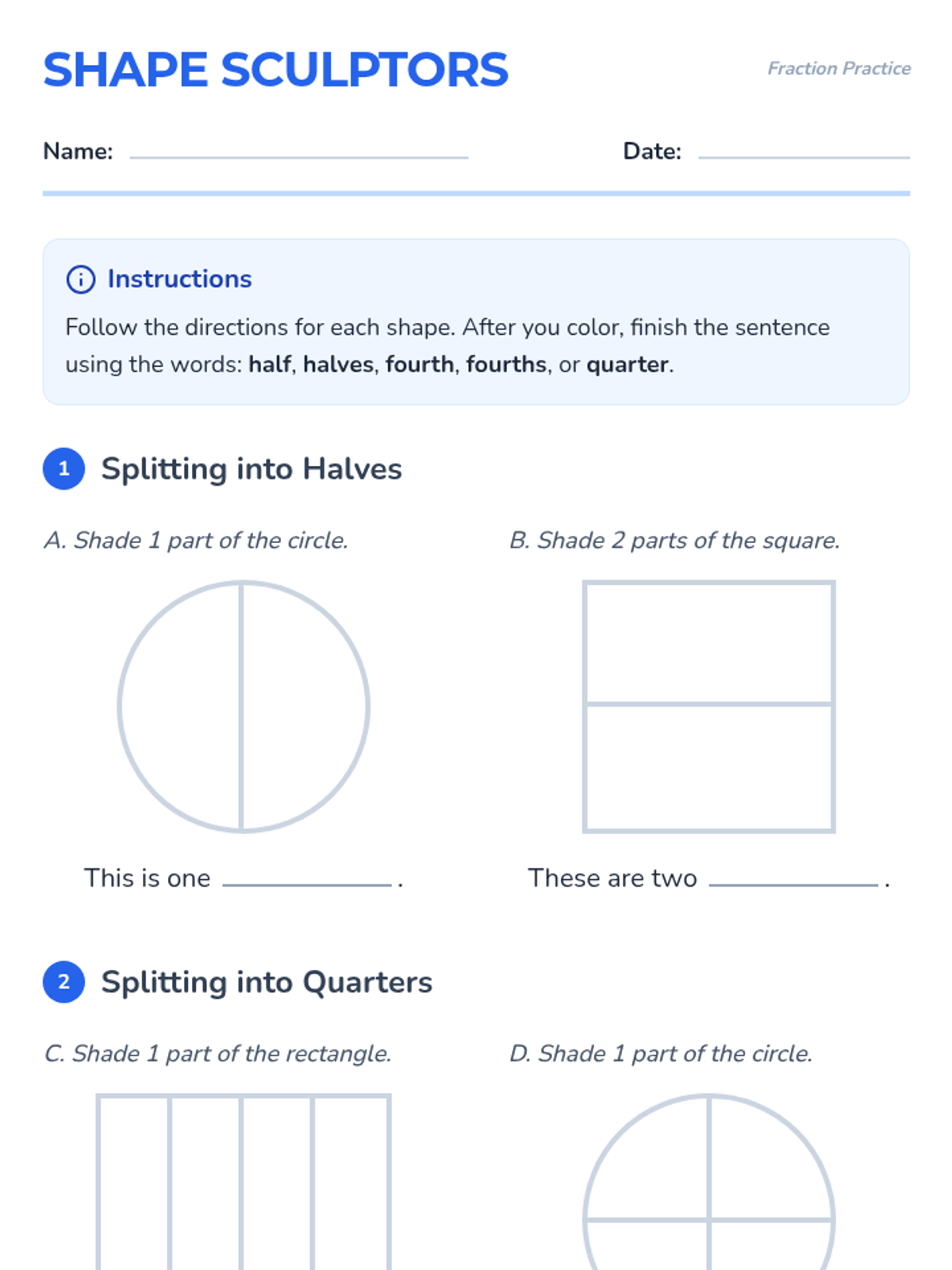 SHAPE SCULPTORS

Fraction Practice

Name: ____ Date: ____

Instructions

Follow the directions for each shape. After you color, finish the sentence using the words: half, halves, fourth, fourths, or quarter.

1 Splitting into Halves

A. Shade 1 part of the circle.

This is one ____.

B. Shade 2 parts of the square.

These are two ____.

2 Splitting into Quarters

C. Shade 1 part of the rectangle.

D. Shade 1 part of the circle.